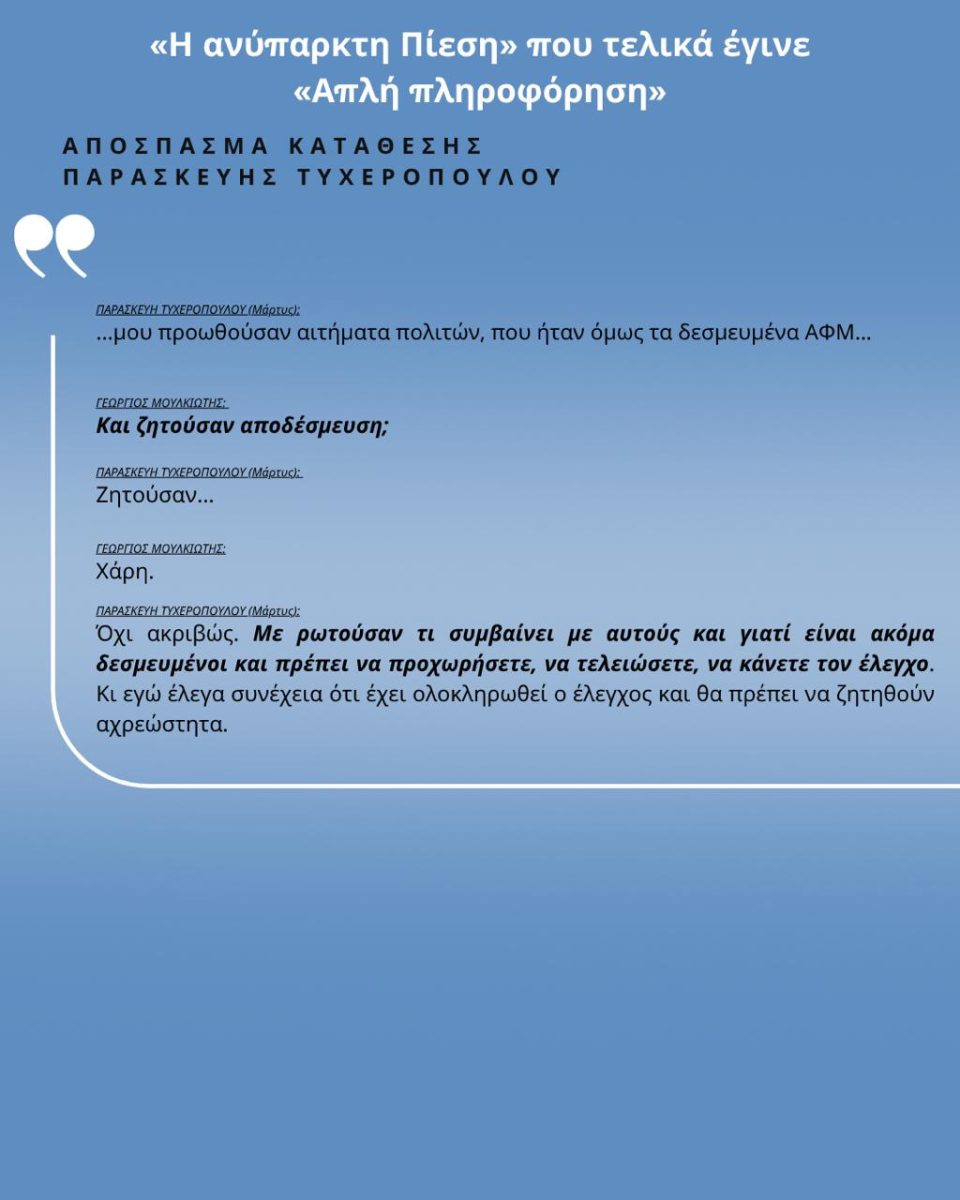 «Η ανύπαρκτη Πίεση» που τελικά έγινε «Απλή πληροφόρηση»

ΑΠΟΣΠΑΣΜΑ ΚΑΤΑΘΕΣΗΣ
ΠΑΡΑΣΚΕΥΗΣ ΤΥΧΕΡΟΠΟΥΛΟΥ

ΠΑΡΑΣΚΕΥΗ ΤΥΧΕΡΟΠΟΥΛΟΥ (Μάρτυς):
...μου προωθούσαν αιτήματα πολιτών, που ήταν όμως τα δεσμευμένα ΑΦΜ...

ΓΕΩΡΓΙΟΣ ΜΟΥΛΚΙΩΤΗΣ:
Και ζητούσαν αποδέσμευση;

ΠΑΡΑΣΚΕΥΗ ΤΥΧΕΡΟΠΟΥΛΟΥ (Μάρτυς):
Ζητούσαν...

ΓΕΩΡΓΙΟΣ ΜΟΥΛΚΙΩΤΗΣ:
Χάρη.

ΠΑΡΑΣΚΕΥΗ ΤΥΧΕΡΟΠΟΥΛΟΥ (Μάρτυς):
Όχι ακριβώς. Με ρωτούσαν τι συμβαίνει με αυτούς και γιατί είναι ακόμα δεσμευμένοι και πρέπει να προχωρήσετε, να τελειώσετε, να κάνετε τον έλεγχο. Κι εγώ έλεγα συνέχεια ότι έχει ολοκληρωθεί ο έλεγχος και θα πρέπει να ζητηθούν αχρεώστητα.